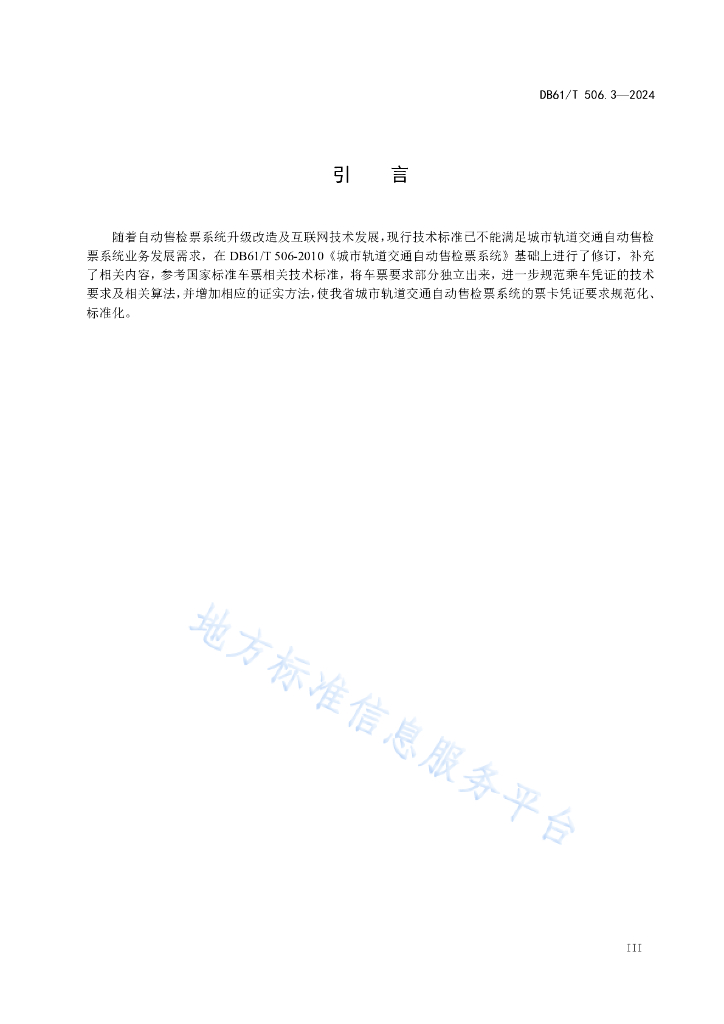 DB61/T 506.3—2024

引　言

随着自动售检票系统升级改造及互联网技术发展，现行技术标准已不能满足城市轨道交通自动售检票系统业务发展需求，在 DB61/T 506-2010《城市轨道交通自动售检票系统》基础上进行了修订，补充了相关内容，参考国家标准车票相关技术标准，将车票要求部分独立出来，进一步规范乘车凭证的技术要求及相关算法，并增加相应的证实方法，使我省城市轨道交通自动售检票系统的票卡凭证要求规范化、标准化。

地方标准信息服务平台

III